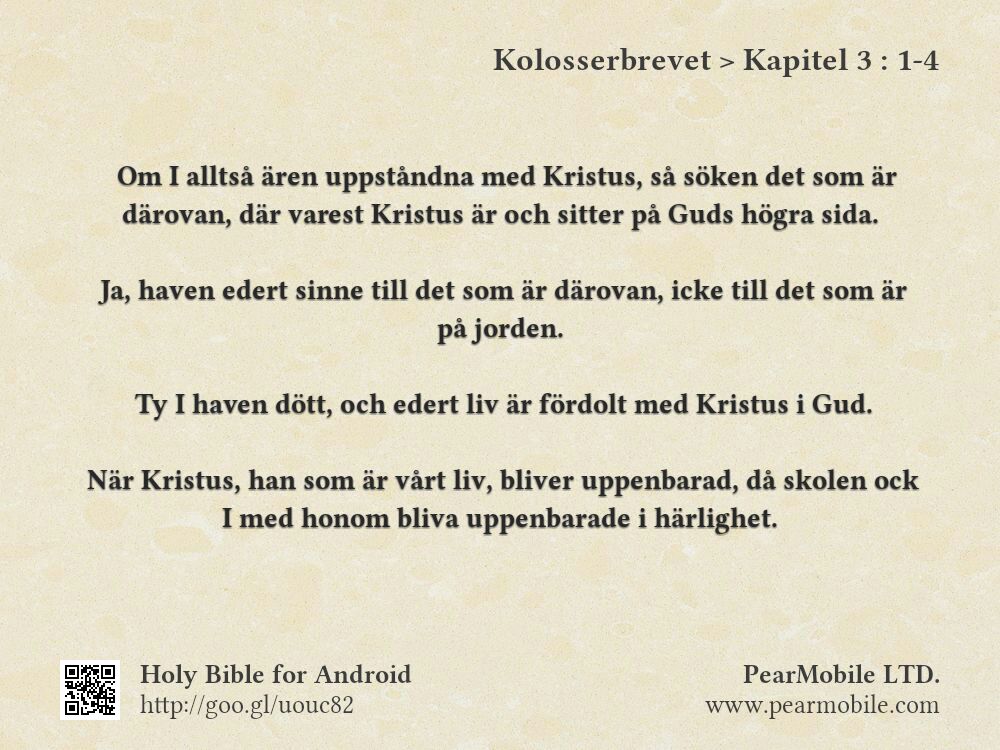 Kolosserbrevet > Kapitel 3 : 1-4

Om I alltså ären uppståndna med Kristus, så söken det som är därovan, där varest Kristus är och sitter på Guds högra sida.

Ja, haven edert sinne till det som är därovan, icke till det som är på jorden.

Ty I haven dött, och edert liv är fördolt med Kristus i Gud.

När Kristus, han som är vårt liv, bliver uppenbarad, då skolen ock I med honom bliva uppenbarade i härlighet.

Holy Bible for Android
http://goo.gl/uouc82

PearMobile LTD.
www.pearmobile.com